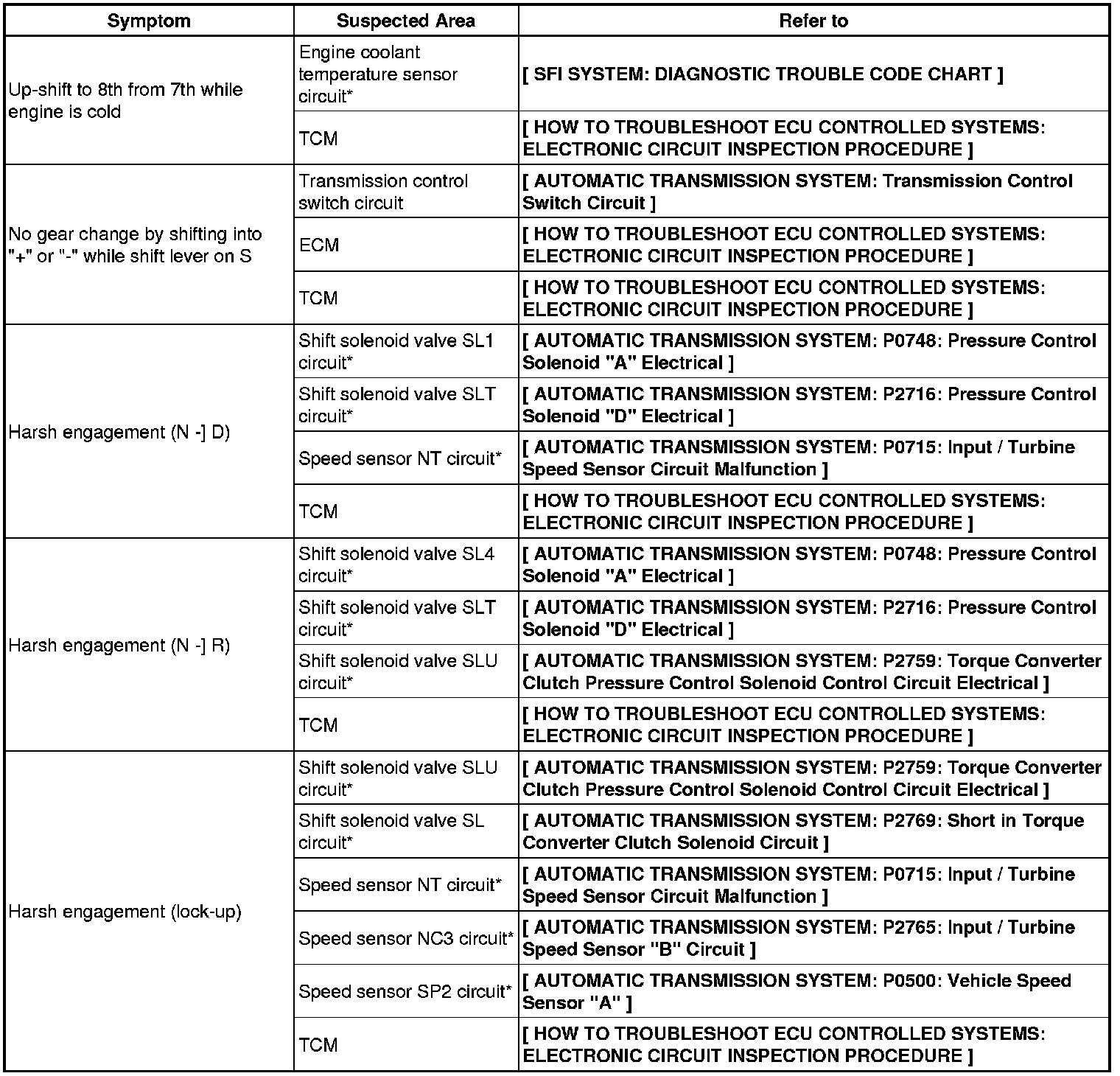 | Symptom | Suspected Area | Refer to |
|---|---|---|
| Up-shift to 8th from 7th while engine is cold | Engine coolant temperature sensor circuit* | [ SFI SYSTEM: DIAGNOSTIC TROUBLE CODE CHART ] |
| | TCM | [ HOW TO TROUBLESHOOT ECU CONTROLLED SYSTEMS: ELECTRONIC CIRCUIT INSPECTION PROCEDURE ] |
| No gear change by shifting into "+" or "-" while shift lever on S | Transmission control switch circuit | [ AUTOMATIC TRANSMISSION SYSTEM: Transmission Control Switch Circuit ] |
| | ECM | [ HOW TO TROUBLESHOOT ECU CONTROLLED SYSTEMS: ELECTRONIC CIRCUIT INSPECTION PROCEDURE ] |
| | TCM | [ HOW TO TROUBLESHOOT ECU CONTROLLED SYSTEMS: ELECTRONIC CIRCUIT INSPECTION PROCEDURE ] |
| Harsh engagement (N -] D) | Shift solenoid valve SL1 circuit* | [ AUTOMATIC TRANSMISSION SYSTEM: P0748: Pressure Control Solenoid "A" Electrical ] |
| | Shift solenoid valve SLT circuit* | [ AUTOMATIC TRANSMISSION SYSTEM: P2716: Pressure Control Solenoid "D" Electrical ] |
| | Speed sensor NT circuit* | [ AUTOMATIC TRANSMISSION SYSTEM: P0715: Input / Turbine Speed Sensor Circuit Malfunction ] |
| | TCM | [ HOW TO TROUBLESHOOT ECU CONTROLLED SYSTEMS: ELECTRONIC CIRCUIT INSPECTION PROCEDURE ] |
| Harsh engagement (N -] R) | Shift solenoid valve SL4 circuit* | [ AUTOMATIC TRANSMISSION SYSTEM: P0748: Pressure Control Solenoid "A" Electrical ] |
| | Shift solenoid valve SLT circuit* | [ AUTOMATIC TRANSMISSION SYSTEM: P2716: Pressure Control Solenoid "D" Electrical ] |
| | Shift solenoid valve SLU circuit* | [ AUTOMATIC TRANSMISSION SYSTEM: P2759: Torque Converter Clutch Pressure Control Solenoid Control Circuit Electrical ] |
| | TCM | [ HOW TO TROUBLESHOOT ECU CONTROLLED SYSTEMS: ELECTRONIC CIRCUIT INSPECTION PROCEDURE ] |
| Harsh engagement (lock-up) | Shift solenoid valve SLU circuit* | [ AUTOMATIC TRANSMISSION SYSTEM: P2759: Torque Converter Clutch Pressure Control Solenoid Control Circuit Electrical ] |
| | Shift solenoid valve SL circuit* | [ AUTOMATIC TRANSMISSION SYSTEM: P2769: Short in Torque Converter Clutch Solenoid Circuit ] |
| | Speed sensor NT circuit* | [ AUTOMATIC TRANSMISSION SYSTEM: P0715: Input / Turbine Speed Sensor Circuit Malfunction ] |
| | Speed sensor NC3 circuit* | [ AUTOMATIC TRANSMISSION SYSTEM: P2765: Input / Turbine Speed Sensor "B" Circuit ] |
| | Speed sensor SP2 circuit* | [ AUTOMATIC TRANSMISSION SYSTEM: P0500: Vehicle Speed Sensor "A" ] |
| | TCM | [ HOW TO TROUBLESHOOT ECU CONTROLLED SYSTEMS: ELECTRONIC CIRCUIT INSPECTION PROCEDURE ] |